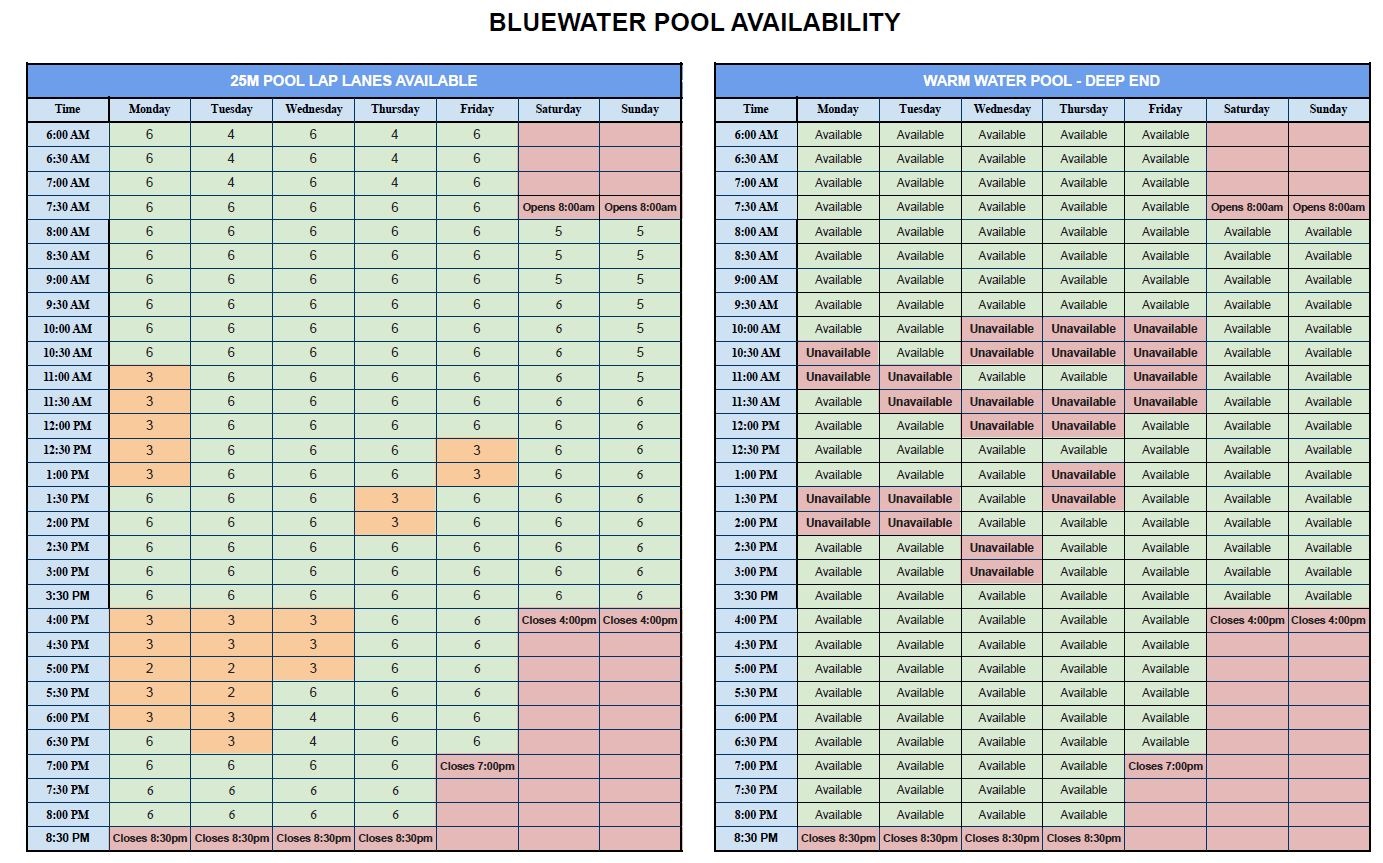 BLUEWATER POOL AVAILABILITY

25M POOL LAP LANES AVAILABLE

| Time | Monday | Tuesday | Wednesday | Thursday | Friday | Saturday | Sunday |
|---|---|---|---|---|---|---|---|
| 6:00 AM | 6 | 4 | 6 | 4 | 6 | | |
| 6:30 AM | 6 | 4 | 6 | 4 | 6 | | |
| 7:00 AM | 6 | 4 | 6 | 4 | 6 | | |
| 7:30 AM | 6 | 6 | 6 | 6 | 6 | Opens 8:00am | Opens 8:00am |
| 8:00 AM | 6 | 6 | 6 | 6 | 6 | 5 | 5 |
| 8:30 AM | 6 | 6 | 6 | 6 | 6 | 5 | 5 |
| 9:00 AM | 6 | 6 | 6 | 6 | 6 | 5 | 5 |
| 9:30 AM | 6 | 6 | 6 | 6 | 6 | 6 | 5 |
| 10:00 AM | 6 | 6 | 6 | 6 | 6 | 6 | 5 |
| 10:30 AM | 6 | 6 | 6 | 6 | 6 | 6 | 5 |
| 11:00 AM | 3 | 6 | 6 | 6 | 6 | 6 | 5 |
| 11:30 AM | 3 | 6 | 6 | 6 | 6 | 6 | 6 |
| 12:00 PM | 3 | 6 | 6 | 6 | 6 | 6 | 6 |
| 12:30 PM | 3 | 6 | 6 | 6 | 3 | 6 | 6 |
| 1:00 PM | 3 | 6 | 6 | 6 | 3 | 6 | 6 |
| 1:30 PM | 6 | 6 | 6 | 3 | 6 | 6 | 6 |
| 2:00 PM | 6 | 6 | 6 | 3 | 6 | 6 | 6 |
| 2:30 PM | 6 | 6 | 6 | 6 | 6 | 6 | 6 |
| 3:00 PM | 6 | 6 | 6 | 6 | 6 | 6 | 6 |
| 3:30 PM | 6 | 6 | 6 | 6 | 6 | 6 | 6 |
| 4:00 PM | 3 | 3 | 3 | 6 | 6 | Closes 4:00pm | Closes 4:00pm |
| 4:30 PM | 3 | 3 | 3 | 6 | 6 | | |
| 5:00 PM | 2 | 2 | 3 | 6 | 6 | | |
| 5:30 PM | 3 | 2 | 6 | 6 | 6 | | |
| 6:00 PM | 3 | 3 | 4 | 6 | 6 | | |
| 6:30 PM | 6 | 3 | 4 | 6 | 6 | | |
| 7:00 PM | 6 | 6 | 6 | 6 | Closes 7:00pm | | |
| 7:30 PM | 6 | 6 | 6 | 6 | | | |
| 8:00 PM | 6 | 6 | 6 | 6 | | | |
| 8:30 PM | Closes 8:30pm | Closes 8:30pm | Closes 8:30pm | Closes 8:30pm | | | |

WARM WATER POOL - DEEP END

| Time | Monday | Tuesday | Wednesday | Thursday | Friday | Saturday | Sunday |
|---|---|---|---|---|---|---|---|
| 6:00 AM | Available | Available | Available | Available | Available | | |
| 6:30 AM | Available | Available | Available | Available | Available | | |
| 7:00 AM | Available | Available | Available | Available | Available | | |
| 7:30 AM | Available | Available | Available | Available | Available | Opens 8:00am | Opens 8:00am |
| 8:00 AM | Available | Available | Available | Available | Available | Available | Available |
| 8:30 AM | Available | Available | Available | Available | Available | Available | Available |
| 9:00 AM | Available | Available | Available | Available | Available | Available | Available |
| 9:30 AM | Available | Available | Available | Available | Available | Available | Available |
| 10:00 AM | Available | Available | Unavailable | Unavailable | Unavailable | Available | Available |
| 10:30 AM | Unavailable | Available | Unavailable | Unavailable | Unavailable | Available | Available |
| 11:00 AM | Unavailable | Unavailable | Available | Available | Unavailable | Available | Available |
| 11:30 AM | Available | Unavailable | Unavailable | Unavailable | Unavailable | Available | Available |
| 12:00 PM | Available | Available | Unavailable | Unavailable | Available | Available | Available |
| 12:30 PM | Available | Available | Available | Available | Available | Available | Available |
| 1:00 PM | Available | Available | Available | Unavailable | Available | Available | Available |
| 1:30 PM | Unavailable | Unavailable | Available | Unavailable | Available | Available | Available |
| 2:00 PM | Unavailable | Unavailable | Available | Available | Available | Available | Available |
| 2:30 PM | Available | Available | Unavailable | Available | Available | Available | Available |
| 3:00 PM | Available | Available | Unavailable | Available | Available | Available | Available |
| 3:30 PM | Available | Available | Available | Available | Available | Available | Available |
| 4:00 PM | Available | Available | Available | Available | Available | Closes 4:00pm | Closes 4:00pm |
| 4:30 PM | Available | Available | Available | Available | Available | | |
| 5:00 PM | Available | Available | Available | Available | Available | | |
| 5:30 PM | Available | Available | Available | Available | Available | | |
| 6:00 PM | Available | Available | Available | Available | Available | | |
| 6:30 PM | Available | Available | Available | Available | Available | | |
| 7:00 PM | Available | Available | Available | Available | Closes 7:00pm | | |
| 7:30 PM | Available | Available | Available | Available | | | |
| 8:00 PM | Available | Available | Available | Available | | | |
| 8:30 PM | Closes 8:30pm | Closes 8:30pm | Closes 8:30pm | Closes 8:30pm | | | |